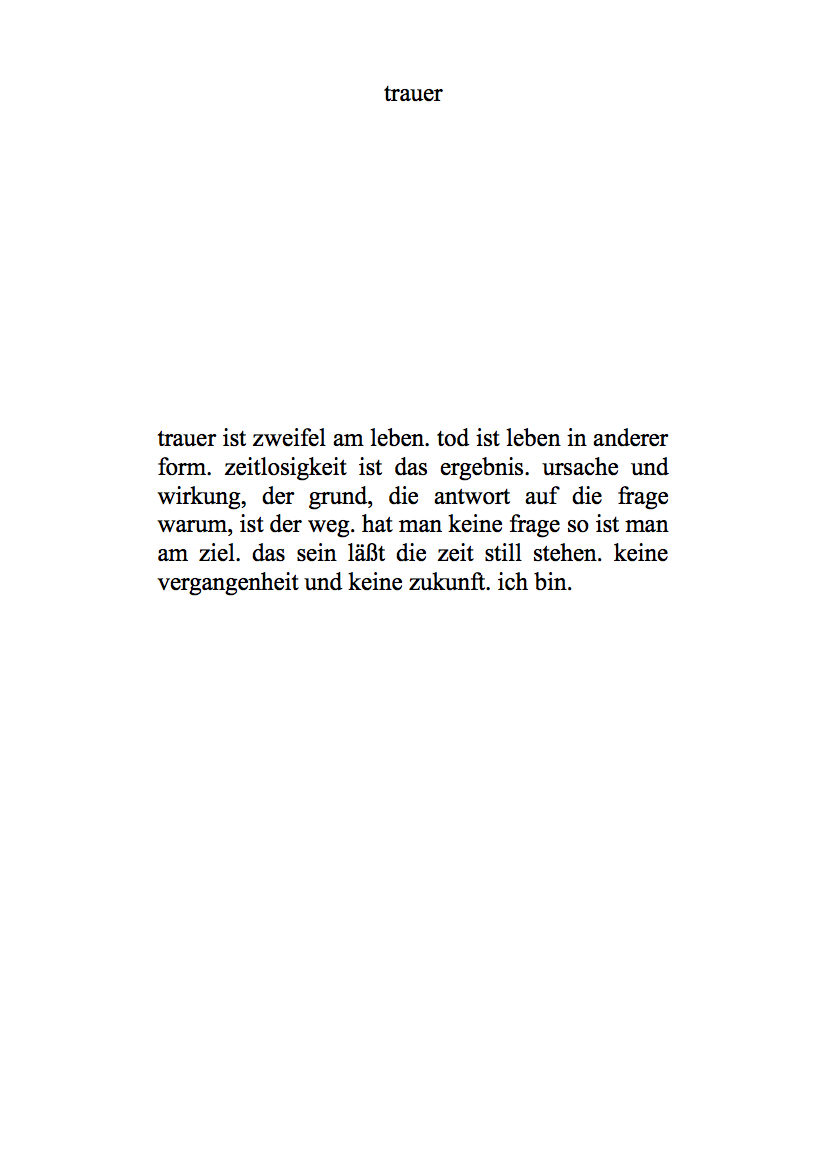 trauer

trauer ist zweifel am leben. tod ist leben in anderer form. zeitlosigkeit ist das ergebnis. ursache und wirkung, der grund, die antwort auf die frage warum, ist der weg. hat man keine frage so ist man am ziel. das sein läßt die zeit still stehen. keine vergangenheit und keine zukunft. ich bin.